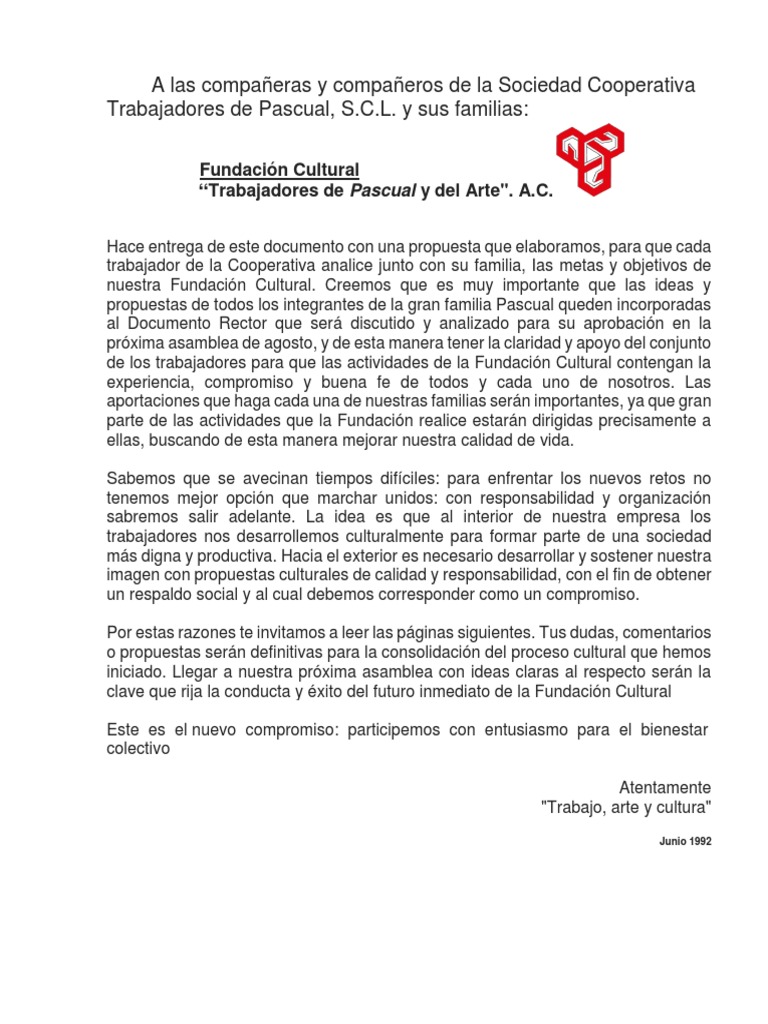 A las compañeras y compañeros de la Sociedad Cooperativa Trabajadores de Pascual, S.C.L. y sus familias:

Fundación Cultural
“Trabajadores de Pascual y del Arte". A.C.

Hace entrega de este documento con una propuesta que elaboramos, para que cada trabajador de la Cooperativa analice junto con su familia, las metas y objetivos de nuestra Fundación Cultural. Creemos que es muy importante que las ideas y propuestas de todos los integrantes de la gran familia Pascual queden incorporadas al Documento Rector que será discutido y analizado para su aprobación en la próxima asamblea de agosto, y de esta manera tener la claridad y apoyo del conjunto de los trabajadores para que las actividades de la Fundación Cultural contengan la experiencia, compromiso y buena fe de todos y cada uno de nosotros. Las aportaciones que haga cada una de nuestras familias serán importantes, ya que gran parte de las actividades que la Fundación realice estarán dirigidas precisamente a ellas, buscando de esta manera mejorar nuestra calidad de vida.

Sabemos que se avecinan tiempos difíciles: para enfrentar los nuevos retos no tenemos mejor opción que marchar unidos: con responsabilidad y organización sabremos salir adelante. La idea es que al interior de nuestra empresa los trabajadores nos desarrollemos culturalmente para formar parte de una sociedad más digna y productiva. Hacia el exterior es necesario desarrollar y sostener nuestra imagen con propuestas culturales de calidad y responsabilidad, con el fin de obtener un respaldo social y al cual debemos corresponder como un compromiso.

Por estas razones te invitamos a leer las páginas siguientes. Tus dudas, comentarios o propuestas serán definitivas para la consolidación del proceso cultural que hemos iniciado. Llegar a nuestra próxima asamblea con ideas claras al respecto serán la clave que rija la conducta y éxito del futuro inmediato de la Fundación Cultural

Este es el nuevo compromiso: participemos con entusiasmo para el bienestar colectivo

Atentamente
"Trabajo, arte y cultura"

Junio 1992